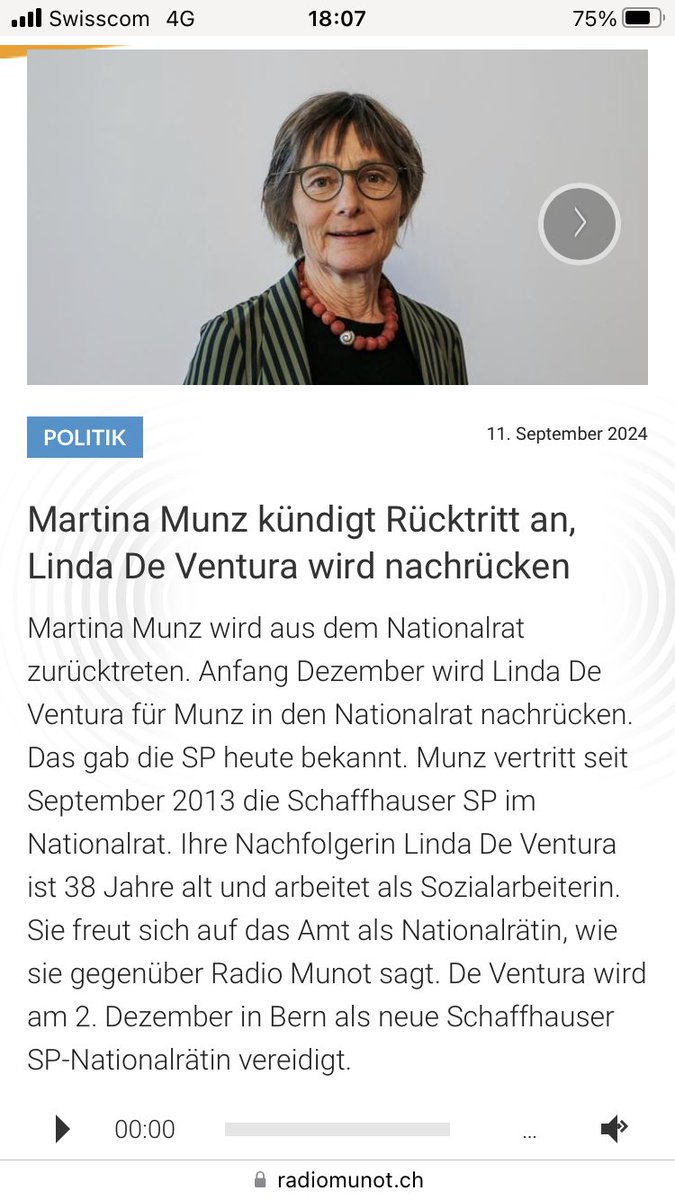 Swisscom 4G 18:07 75%

POLITIK

11. September 2024

Martina Munz kündigt Rücktritt an, Linda De Ventura wird nachrücken

Martina Munz wird aus dem Nationalrat zurücktreten. Anfang Dezember wird Linda De Ventura für Munz in den Nationalrat nachrücken. Das gab die SP heute bekannt. Munz vertritt seit September 2013 die Schaffhauser SP im Nationalrat. Ihre Nachfolgerin Linda De Ventura ist 38 Jahre alt und arbeitet als Sozialarbeiterin. Sie freut sich auf das Amt als Nationalrätin, wie sie gegenüber Radio Munot sagt. De Ventura wird am 2. Dezember in Bern als neue Schaffhauser SP-Nationalrätin vereidigt.

00:00 ...

radiomunot.ch